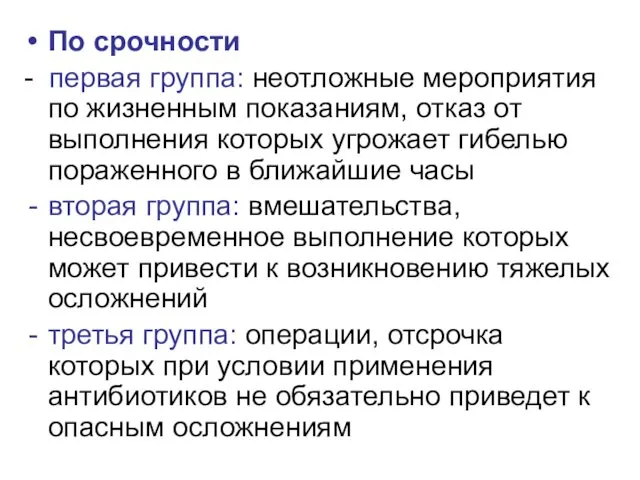 • По срочности

- первая группа: неотложные мероприятия по жизненным показаниям, отказ от выполнения которых угрожает гибелью пораженного в ближайшие часы

- вторая группа: вмешательства, несвоевременное выполнение которых может привести к возникновению тяжелых осложнений

- третья группа: операции, отсрочка которых при условии применения антибиотиков не обязательно приведет к опасным осложнениям